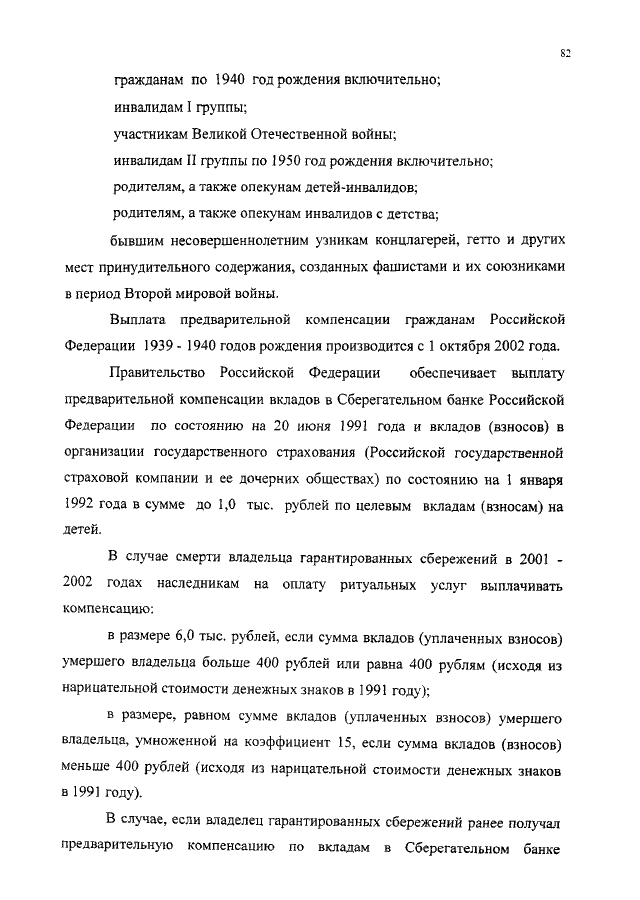 82

гражданам по 1940 год рождения включительно;

инвалидам I группы;

участникам Великой Отечественной войны;

инвалидам II группы по 1950 год рождения включительно;

родителям, а также опекунам детей-инвалидов;

родителям, а также опекунам инвалидов с детства;

бывшим несовершеннолетним узникам концлагерей, гетто и других мест принудительного содержания, созданных фашистами и их союзниками в период Второй мировой войны.

Выплата предварительной компенсации гражданам Российской Федерации 1939 - 1940 годов рождения производится с 1 октября 2002 года.

Правительство Российской Федерации обеспечивает выплату предварительной компенсации вкладов в Сберегательном банке Российской Федерации по состоянию на 20 июня 1991 года и вкладов (взносов) в организации государственного страхования (Российской государственной страховой компании и ее дочерних обществах) по состоянию на 1 января 1992 года в сумме до 1,0 тыс. рублей по целевым вкладам (взносам) на детей.

В случае смерти владельца гарантированных сбережений в 2001 - 2002 годах наследникам на оплату ритуальных услуг выплачивать компенсацию:

в размере 6,0 тыс. рублей, если сумма вкладов (уплаченных взносов) умершего владельца больше 400 рублей или равна 400 рублям (исходя из нарицательной стоимости денежных знаков в 1991 году);

в размере, равном сумме вкладов (уплаченных взносов) умершего владельца, умноженной на коэффициент 15, если сумма вкладов (взносов) меньше 400 рублей (исходя из нарицательной стоимости денежных знаков в 1991 году).

В случае, если владелец гарантированных сбережений ранее получал предварительную компенсацию по вкладам в Сберегательном банке